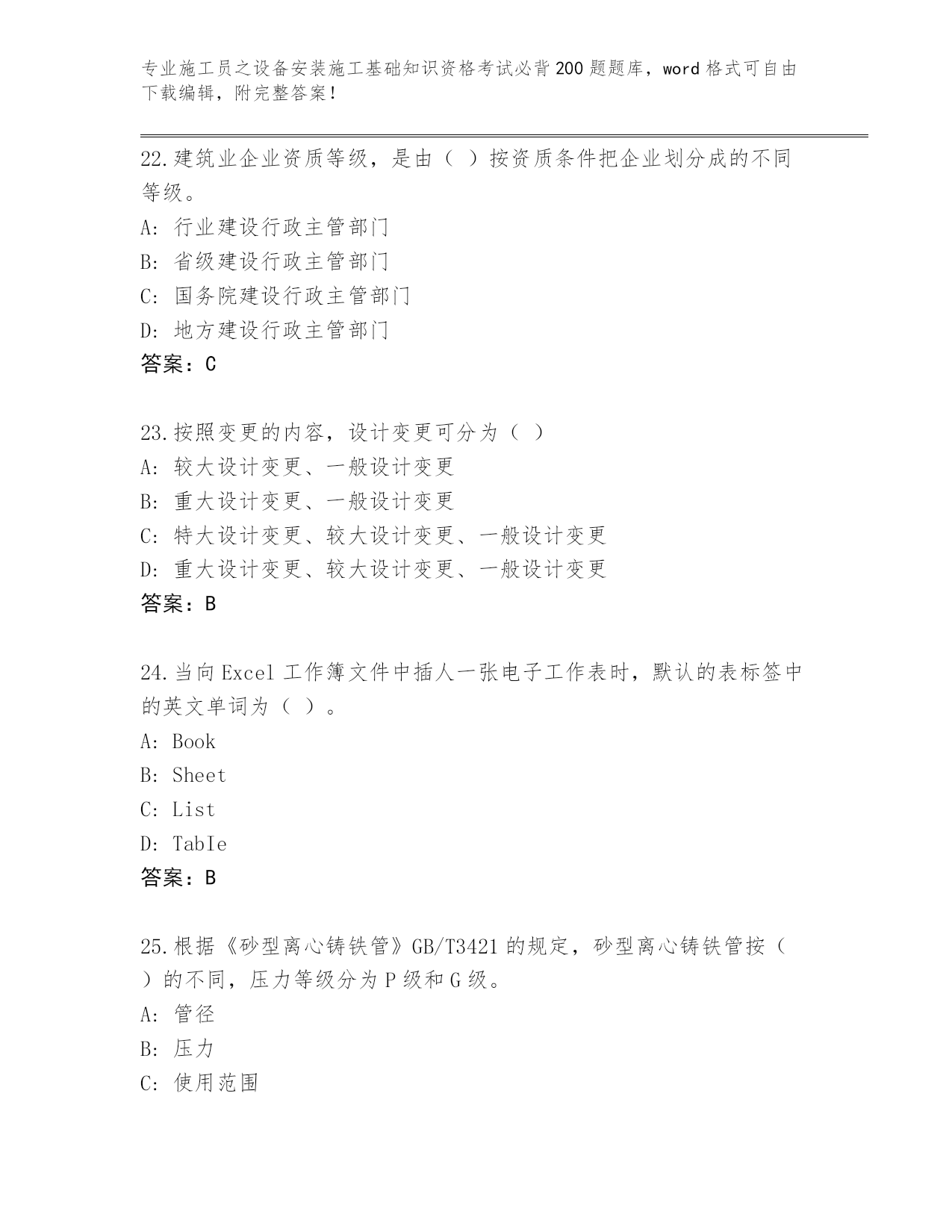 专业施工员之设备安装施工基础知识资格考试必背200题题库，word格式可自由下载编辑，附完整答案！

22.建筑业企业资质等级，是由（ ）按资质条件把企业划分成的不同等级。
A: 行业建设行政主管部门
B: 省级建设行政主管部门
C: 国务院建设行政主管部门
D: 地方建设行政主管部门
答案：C

23.按照变更的内容，设计变更可分为（ ）
A: 较大设计变更、一般设计变更
B: 重大设计变更、一般设计变更
C: 特大设计变更、较大设计变更、一般设计变更
D: 重大设计变更、较大设计变更、一般设计变更
答案：B

24.当向Excel工作簿文件中插人一张电子工作表时，默认的表标签中的英文单词为（ ）。
A: Book
B: Sheet
C: List
D: TabIe
答案：B

25.根据《砂型离心铸铁管》GB/T3421的规定，砂型离心铸铁管按（ ）的不同，压力等级分为P级和G级。
A: 管径
B: 压力
C: 使用范围